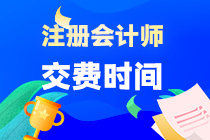 注册会计师

交费时间